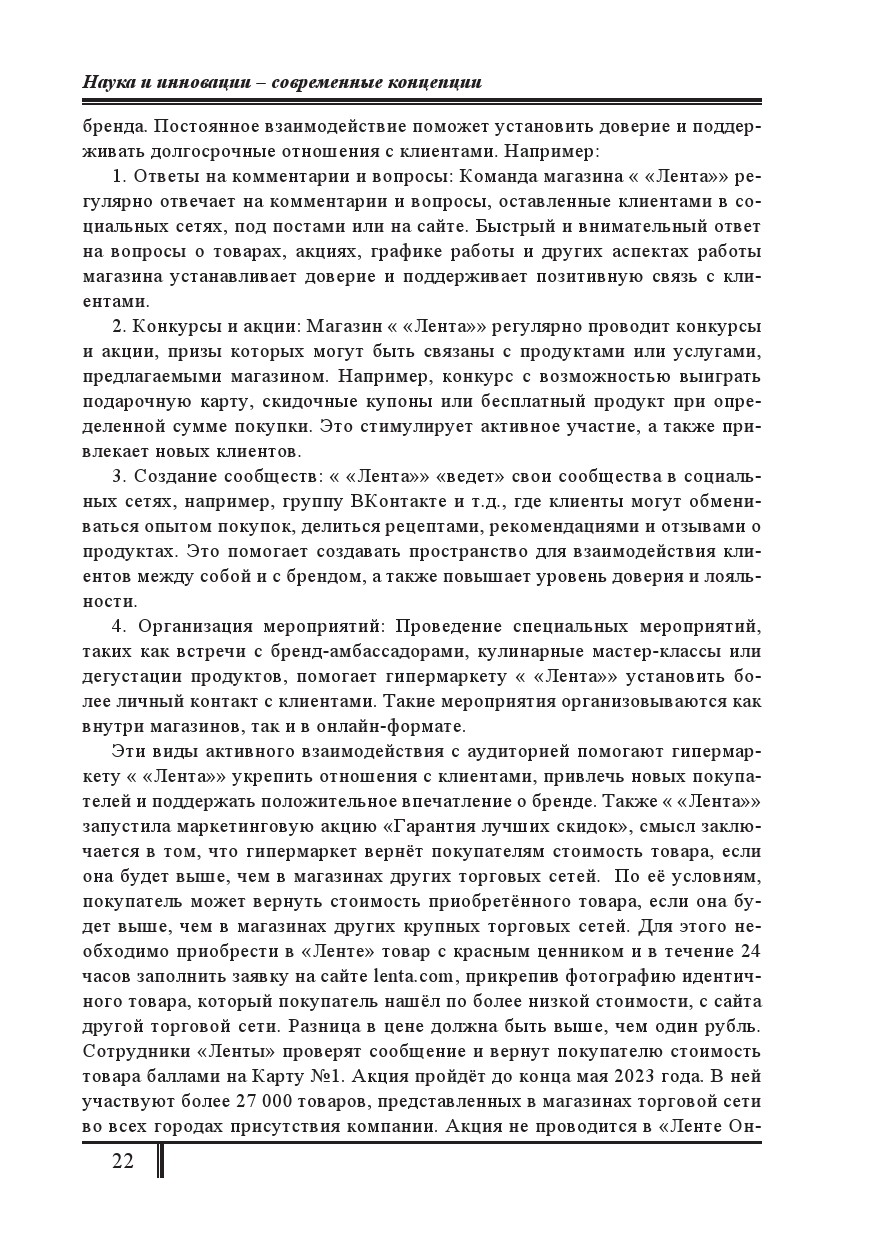 Наука и инновации – современные концепции

бренда. Постоянное взаимодействие поможет установить доверие и поддерживать долгосрочные отношения с клиентами. Например:

1. Ответы на комментарии и вопросы: Команда магазина « «Лента»» регулярно отвечает на комментарии и вопросы, оставленные клиентами в социальных сетях, под постами или на сайте. Быстрый и внимательный ответ на вопросы о товарах, акциях, графике работы и других аспектах работы магазина устанавливает доверие и поддерживает позитивную связь с клиентами.

2. Конкурсы и акции: Магазин « «Лента»» регулярно проводит конкурсы и акции, призы которых могут быть связаны с продуктами или услугами, предлагаемыми магазином. Например, конкурс с возможностью выиграть подарочную карту, скидочные купоны или бесплатный продукт при определенной сумме покупки. Это стимулирует активное участие, а также привлекает новых клиентов.

3. Создание сообществ: « «Лента»» «ведет» свои сообщества в социальных сетях, например, группу ВКонтакте и т.д., где клиенты могут обмениваться опытом покупок, делиться рецептами, рекомендациями и отзывами о продуктах. Это помогает создавать пространство для взаимодействия клиентов между собой и с брендом, а также повышает уровень доверия и лояльности.

4. Организация мероприятий: Проведение специальных мероприятий, таких как встречи с бренд-амбассадорами, кулинарные мастер-классы или дегустации продуктов, помогает гипермаркету « «Лента»» установить более личный контакт с клиентами. Такие мероприятия организовываются как внутри магазинов, так и в онлайн-формате.

Эти виды активного взаимодействия с аудиторией помогают гипермаркету « «Лента»» укрепить отношения с клиентами, привлечь новых покупателей и поддержать положительное впечатление о бренде. Также « «Лента»» запустила маркетинговую акцию «Гарантия лучших скидок», смысл заключается в том, что гипермаркет вернёт покупателям стоимость товара, если она будет выше, чем в магазинах других торговых сетей. По её условиям, покупатель может вернуть стоимость приобретённого товара, если она будет выше, чем в магазинах других крупных торговых сетей. Для этого необходимо приобрести в «Ленте» товар с красным ценником и в течение 24 часов заполнить заявку на сайте lenta.com, прикрепив фотографию идентичного товара, который покупатель нашёл по более низкой стоимости, с сайта другой торговой сети. Разница в цене должна быть выше, чем один рубль. Сотрудники «Ленты» проверят сообщение и вернут покупателю стоимость товара баллами на Карту №1. Акция пройдёт до конца мая 2023 года. В ней участвуют более 27 000 товаров, представленных в магазинах торговой сети во всех городах присутствия компании. Акция не проводится в «Ленте Он-

22